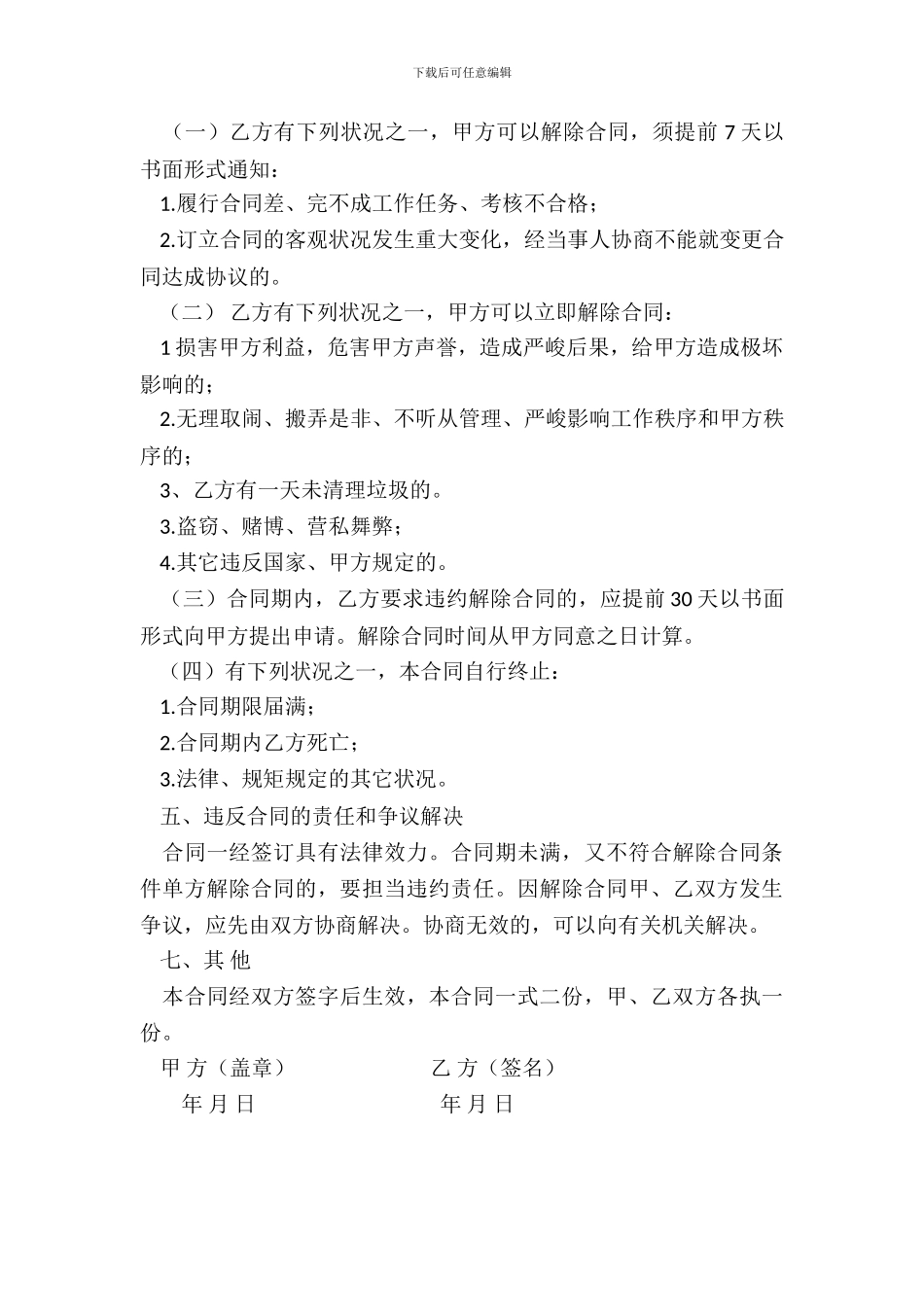 下载后可任意编辑

（一）乙方有下列状况之一，甲方可以解除合同，须提前 7 天以书面形式通知：

1.履行合同差、完不成工作任务、考核不合格；

2.订立合同的客观状况发生重大变化，经当事人协商不能就变更合同达成协议的。

（二） 乙方有下列状况之一，甲方可以立即解除合同：

1 损害甲方利益，危害甲方声誉，造成严峻后果，给甲方造成极坏影响的；

2.无理取闹、搬弄是非、不听从管理、严峻影响工作秩序和甲方秩序的；

3、乙方有一天未清理垃圾的。

3.盗窃、赌博、营私舞弊；

4.其它违反国家、甲方规定的。

（三）合同期内，乙方要求违约解除合同的，应提前 30 天以书面形式向甲方提出申请。解除合同时间从甲方同意之日计算。

（四）有下列状况之一，本合同自行终止：

1.合同期限届满；

2.合同期内乙方死亡；

3.法律、规矩规定的其它状况。

五、违反合同的责任和争议解决

合同一经签订具有法律效力。合同期未满，又不符合解除合同条件单方解除合同的，要担当违约责任。因解除合同甲、乙双方发生争议，应先由双方协商解决。协商无效的，可以向有关机关解决。

七、其 他

本合同经双方签字后生效，本合同一式二份，甲、乙双方各执一份。

甲 方（盖章） 乙 方（签名）

年 月 日 年 月 日